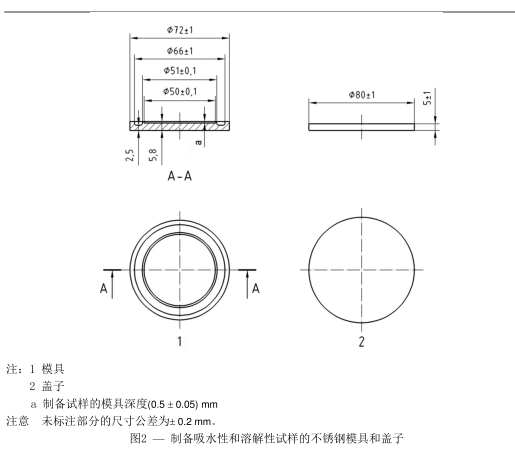 Φ72±1

Φ66±1

Φ51±0,1

Φ50±0,1

2,5

5,8

a

A-A

Φ80±1

5±1

A

A

1

2

注：1 模具

2 盖子

a 制备试样的模具深度(0.5 ± 0.05) mm

注意 未标注部分的尺寸公差为± 0.2 mm。

图2 — 制备吸水性和溶解性试样的不锈钢模具和盖子